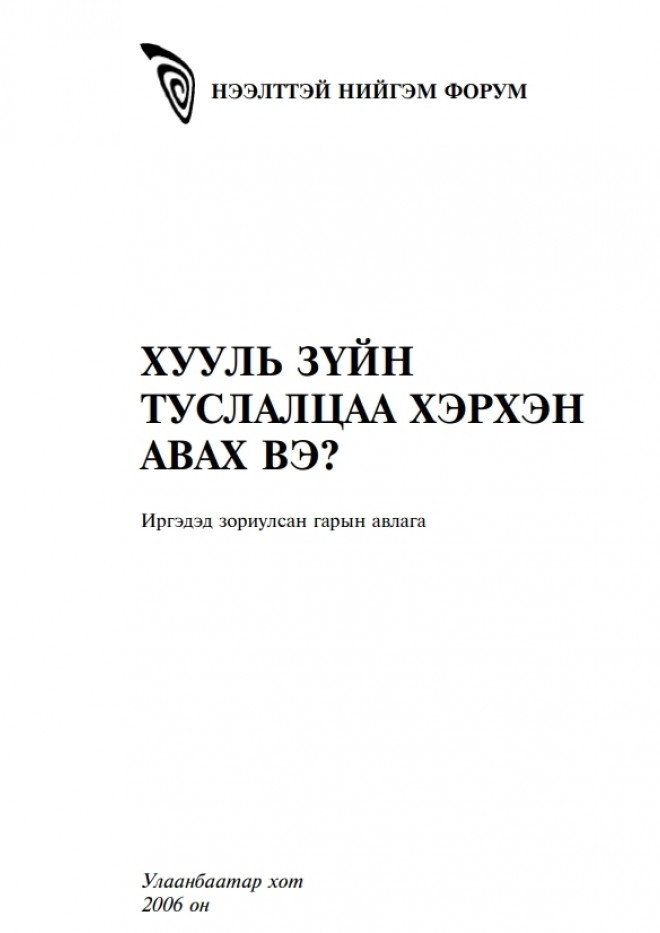 НЭЭЛТТЭЙ НИЙГЭМ ФОРУМ

ХУУЛЬ ЗҮЙН ТУСЛАЛЦАА ХЭРХЭН АВАХ ВЭ?

Иргэдэд зориулсан гарын авлага

Улаанбаатар хот
2006 он